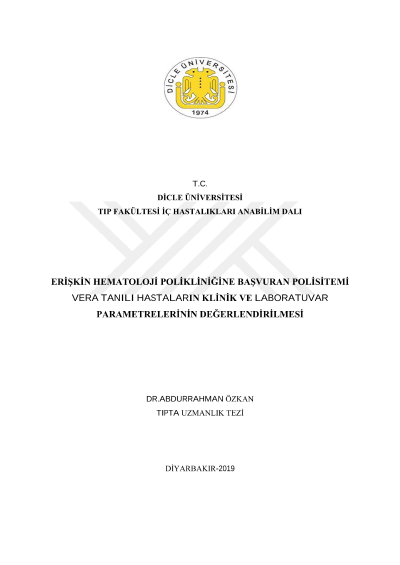 DİCLE ÜNİVERSİTESİ
1974

T.C.
DİCLE ÜNİVERSİTESİ
TIP FAKÜLTESİ İÇ HASTALIKLARI ANABİLİM DALI

ERİŞKİN HEMATOLOJİ POLİKLİNİĞİNE BAŞVURAN POLİSİTEMİ VERA TANILI HASTALARIN KLİNİK VE LABORATUVAR PARAMETRELERİNİN DEĞERLENDİRİLMESİ

DR.ABDURRAHMAN ÖZKAN
TIPTA UZMANLIK TEZİ

DİYARBAKIR-2019